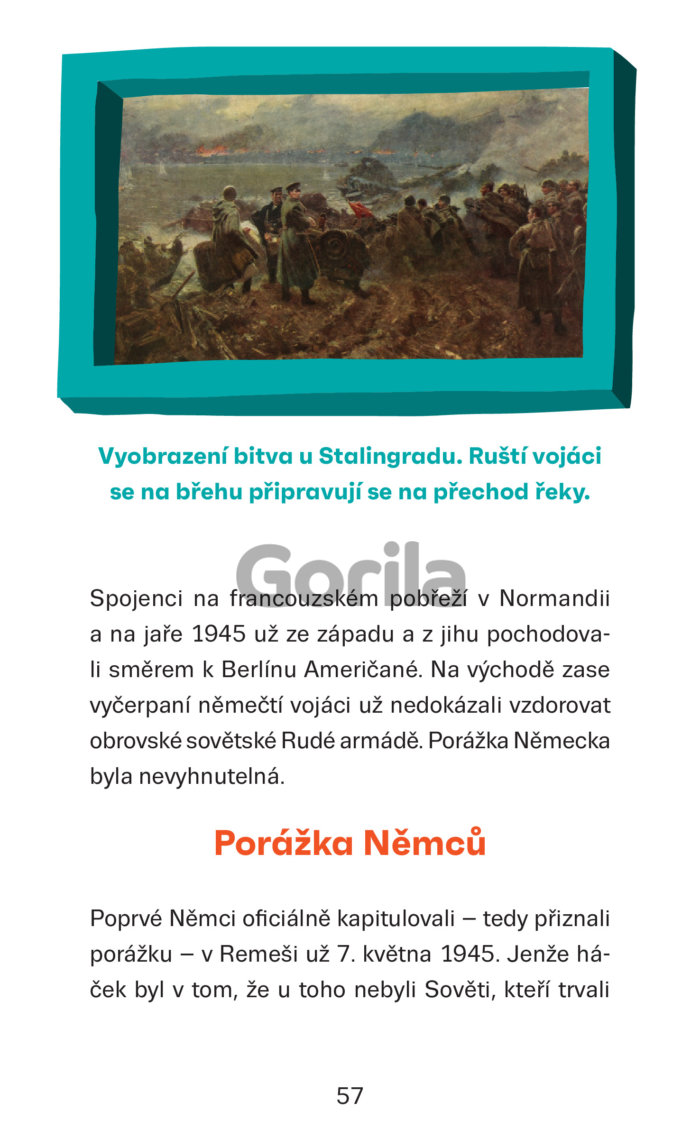 Vyobrazení bitva u Stalingradu. Ruští vojáci se na břehu připravují se na přechod řeky.

Gorila

Spojenci na francouzském pobřeží v Normandii a na jaře 1945 už ze západu a z jihu pochodovali směrem k Berlínu Američané. Na východě zase vyčerpaní němečtí vojáci už nedokázali vzdorovat obrovské sovětské Rudé armádě. Porážka Německa byla nevyhnutelná.

Porážka Němců

Poprvé Němci oficiálně kapitulovali – tedy přiznali porážku – v Remeši už 7. května 1945. Jenže háček byl v tom, že u toho nebyli Sověti, kteří trvali

57